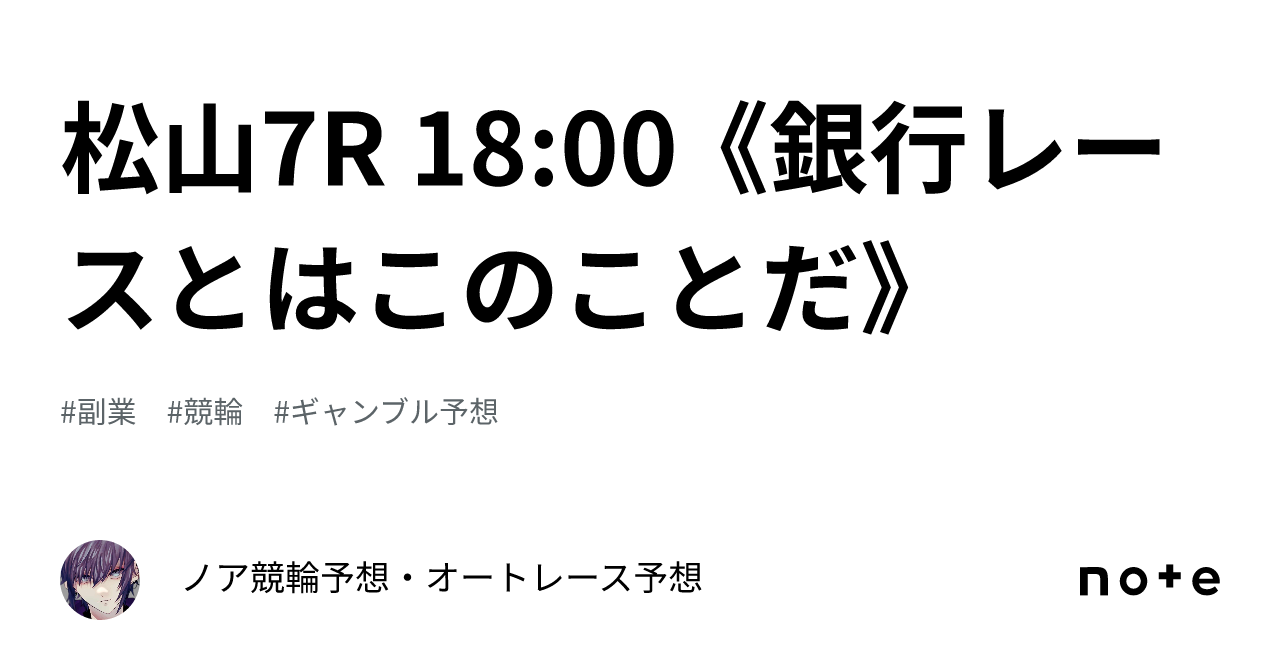 松山7R 18:00《銀行レースとはこのことだ》

#副業　#競輪　#ギャンブル予想

ノア競輪予想・オートレース予想

note